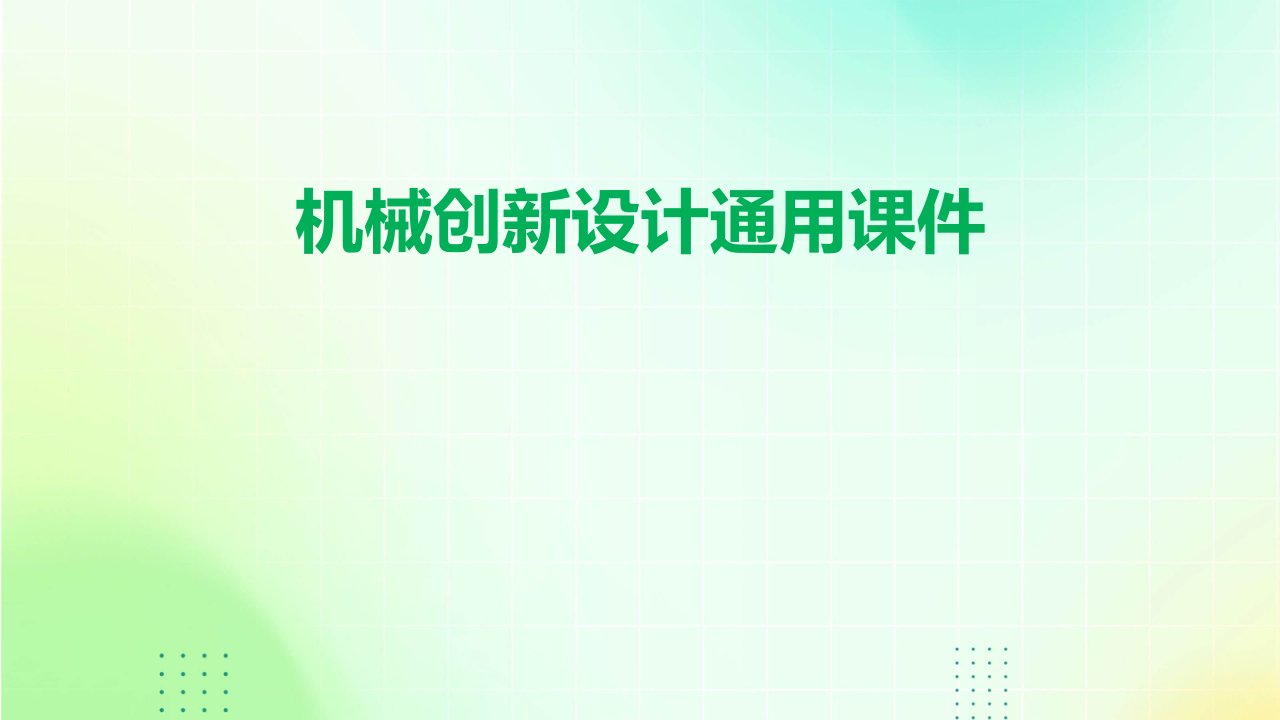 机械创新设计通用课件